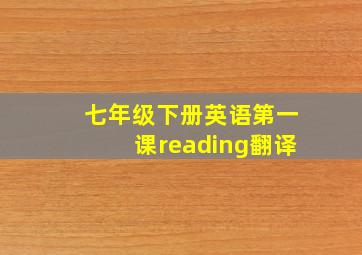 七年级下册英语第一课reading翻译